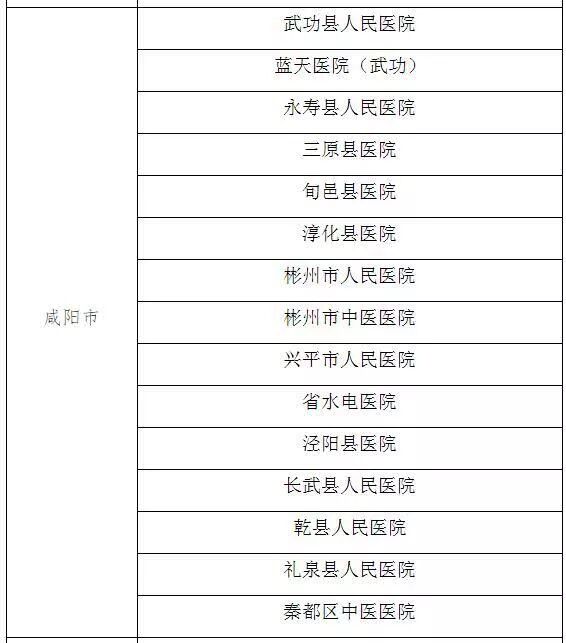 | 咸阳市 | 武功县人民医院 |
|---|---|
| | 蓝天医院（武功） |
| | 永寿县人民医院 |
| | 三原县医院 |
| | 旬邑县医院 |
| | 淳化县医院 |
| | 彬州市人民医院 |
| | 彬州市中医医院 |
| | 兴平市人民医院 |
| | 省水电医院 |
| | 泾阳县医院 |
| | 长武县人民医院 |
| | 乾县人民医院 |
| | 礼泉县人民医院 |
| | 秦都区中医医院 |